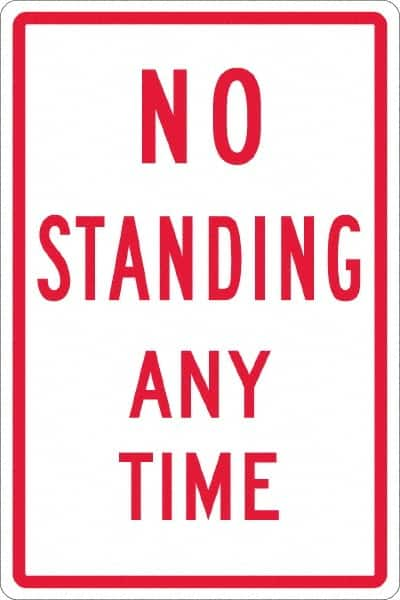 NO
STANDING
ANY
TIME